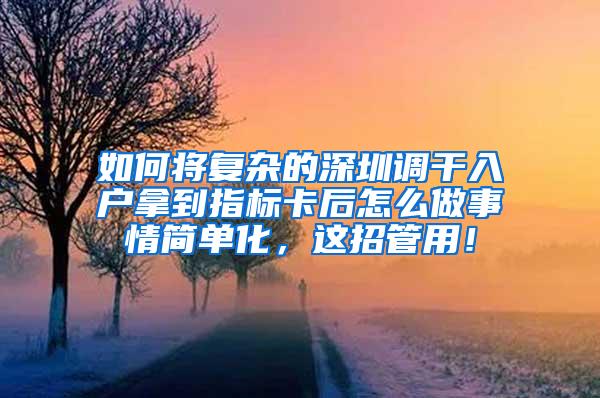 如何将复杂的深圳调干入户拿到指标卡后怎么做事情简单化，这招管用！